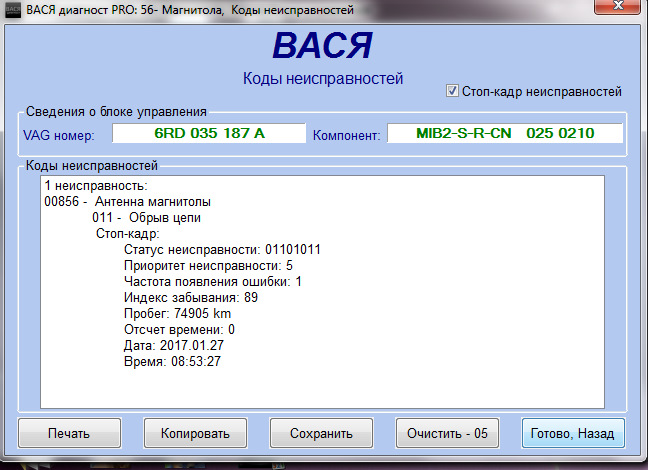 ВАСЯ диагност PRO: 56- Магнитола, Коды неисправностей

ВАСЯ

Коды неисправностей

Стоп-кадр неисправностей

Сведения о блоке управления

VAG номер: 6RD 035 187 A

Компонент: MIB2-S-R-CN 025 0210

Коды неисправностей

1 неисправность:
00856 - Антенна магнитолы
011 - Обрыв цепи
Стоп-кадр:
Статус неисправности: 01101011
Приоритет неисправности: 5
Частота появления ошибки: 1
Индекс забывания: 89
Пробег: 74905 km
Отсчет времени: 0
Дата: 2017.01.27
Время: 08:53:27

Печать

Копировать

Сохранить

Очистить - 05

Готово, Назад